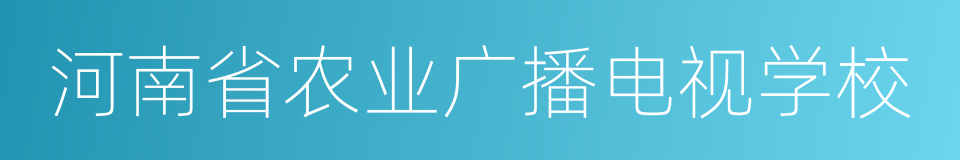 河南省农业广播电视学校